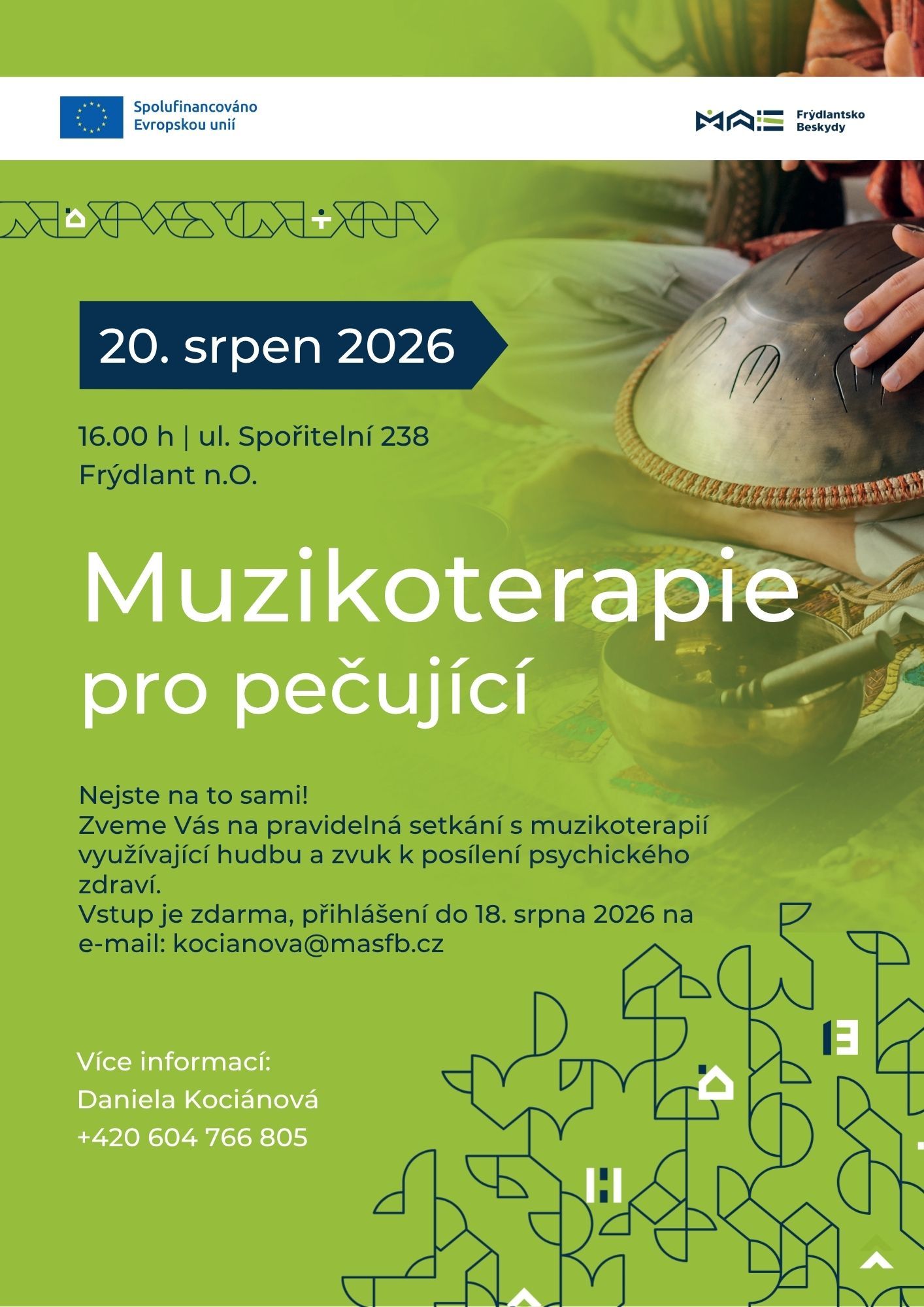 Spolufinancováno Evropskou unií

MAS Frýdlantsko Beskydy

20. srpen 2026

16.00 h | ul. Spořitelní 238
Frýdlant n.O.

Muzikoterapie
pro pečující

Nejste na to sami!
Zveme Vás na pravidelná setkání s muzikoterapií využívající hudbu a zvuk k posílení psychického zdraví.
Vstup je zdarma, přihlášení do 18. srpna 2026 na e-mail: kocianova@masfb.cz

Více informací:
Daniela Kociánová
+420 604 766 805